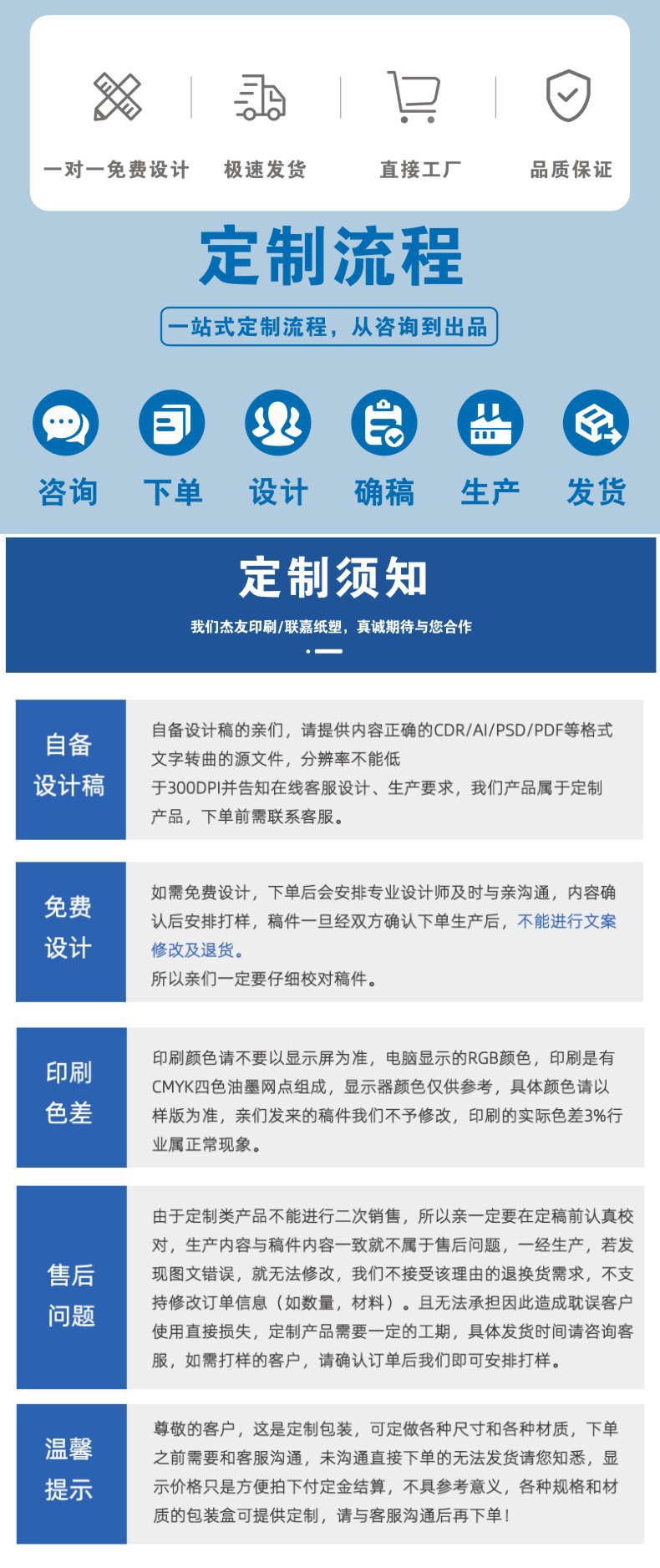 一对一免费设计 极速发货 直接工厂 品质保证

定制流程

一站式定制流程，从咨询到出品

咨询 下单 设计 确稿 生产 发货

定制须知

我们杰友印刷/联嘉纸塑，真诚期待与您合作

自备设计稿

自备设计稿的亲们，请提供内容正确的CDR/AI/PSD/PDF等格式文字转曲的源文件，分辨率不能低于300DPI并告知在线客服设计、生产要求，我们产品属于定制产品，下单前需联系客服。

免费设计

如需免费设计，下单后会安排专业设计师及时与亲沟通，内容确认后安排打样，稿件一旦经双方确认下单生产后，不能进行文案修改及退货。

所以亲们一定要仔细校对稿件。

印刷色差

印刷颜色请不要以显示屏为准，电脑显示的RGB颜色，印刷是有CMYK四色油墨网点组成，显示器颜色仅供参考，具体颜色请以样版为准，亲们发来的稿件我们不予修改，印刷的实际色差3%行业属正常现象。

售后问题

由于定制类产品不能进行二次销售，所以亲一定要在定稿前认真校对，生产内容与稿件内容一致就不属于售后问题，一经生产，若发现图文错误，就无法修改，我们不接受该理由的退换货需求，不支持修改订单信息（如数量，材料）。且无法承担因此造成耽误客户使用直接损失，定制产品需要一定的工期，具体发货时间请咨询客服，如需打样的客户，请确认订单后我们即可安排打样。

温馨提示

尊敬的客户，这是定制包装，可定做各种尺寸和各种材质，下单之前需要和客服沟通，未沟通直接下单的无法发货请您知悉，显示价格只是方便拍下付定金结算，不具参考意义，各种规格和材质的包装盒可提供定制，请与客服沟通后再下单！